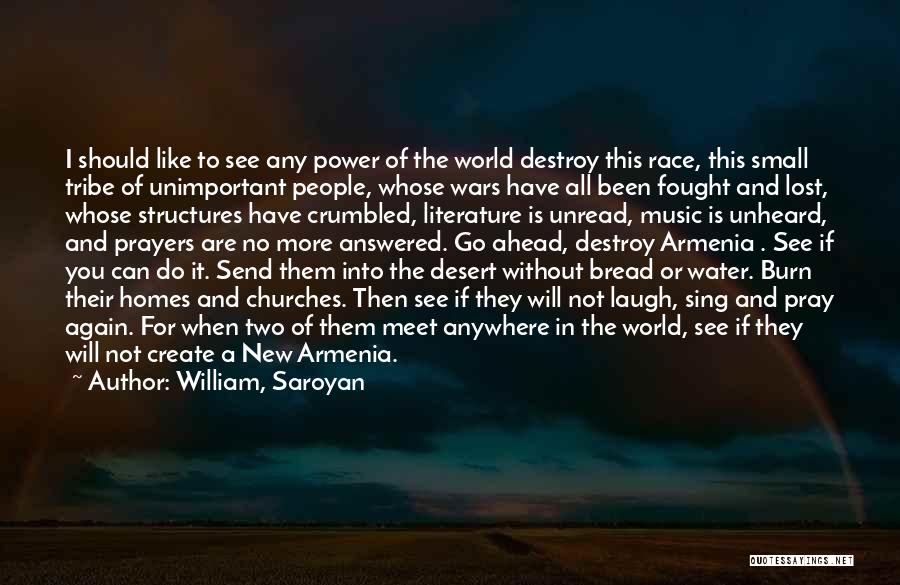 I should like to see any power of the world destroy this race, this small tribe of unimportant people, whose wars have all been fought and lost, whose structures have crumbled, literature is unread, music is unheard, and prayers are no more answered. Go ahead, destroy Armenia . See if you can do it. Send them into the desert without bread or water. Burn their homes and churches. Then see if they will not laugh, sing and pray again. For when two of them meet anywhere in the world, see if they will not create a New Armenia.

~ Author: William, Saroyan

QUOTESSAYINGS.NET